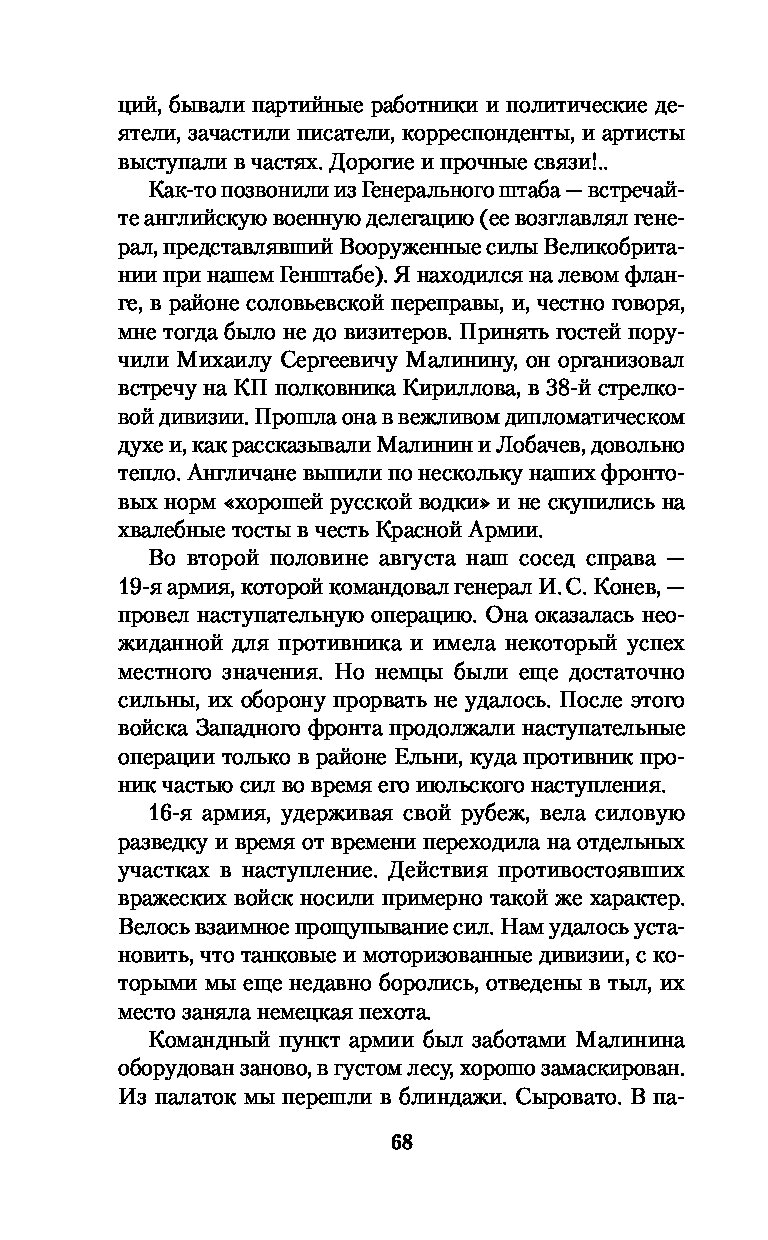 ций, бывали партийные работники и политические деятели, зачастили писатели, корреспонденты, и артисты выступали в частях. Дорогие и прочные связи!..

Как-то позвонили из Генерального штаба — встречайте английскую военную делегацию (ее возглавлял генерал, представлявший Вооруженные силы Великобритании при нашем Генштабе). Я находился на левом фланге, в районе соловьевской переправы, и, честно говоря, мне тогда было не до визитеров. Принять гостей поручили Михаилу Сергеевичу Малинину, он организовал встречу на КП полковника Кириллова, в 38-й стрелковой дивизии. Прошла она в вежливом дипломатическом духе и, как рассказывали Малинин и Лобачев, довольно тепло. Англичане выпили по нескольку наших фронтовых норм «хорошей русской водки» и не скупились на хвалебные тосты в честь Красной Армии.

Во второй половине августа наш сосед справа — 19-я армия, которой командовал генерал И. С. Конев, — провел наступательную операцию. Она оказалась неожиданной для противника и имела некоторый успех местного значения. Но немцы были еще достаточно сильны, их оборону прорвать не удалось. После этого войска Западного фронта продолжали наступательные операции только в районе Ельни, куда противник проник частью сил во время его июльского наступления.

16-я армия, удерживая свой рубеж, вела силовую разведку и время от времени переходила на отдельных участках в наступление. Действия противостоявших вражеских войск носили примерно такой же характер. Велось взаимное прощупывание сил. Нам удалось установить, что танковые и моторизованные дивизии, с которыми мы еще недавно боролись, отведены в тыл, их место заняла немецкая пехота.

Командный пункт армии был заботами Малинина оборудован заново, в густом лесу, хорошо замаскирован. Из палаток мы перешли в блиндажи. Сыровато. В па-

68